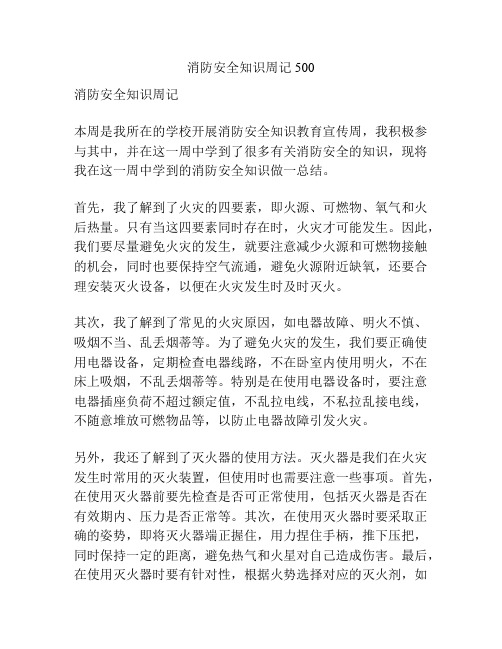 消防安全知识周记 500

消防安全知识周记

本周是我所在的学校开展消防安全知识教育宣传周，我积极参与其中，并在这一周中学到了很多有关消防安全的知识，现将我在这一周中学到的消防安全知识做一总结。

首先，我了解到了火灾的四要素，即火源、可燃物、氧气和火后热量。只有当这四要素同时存在时，火灾才可能发生。因此，我们要尽量避免火灾的发生，就要注意减少火源和可燃物接触的机会，同时也要保持空气流通，避免火源附近缺氧，还要合理安装灭火设备，以便在火灾发生时及时灭火。

其次，我了解到了常见的火灾原因，如电器故障、明火不慎、吸烟不当、乱丢烟蒂等。为了避免火灾的发生，我们要正确使用电器设备，定期检查电器线路，不在卧室内使用明火，不在床上吸烟，不乱丢烟蒂等。特别是在使用电器设备时，要注意电器插座负荷不超过额定值，不乱拉电线，不私拉乱接电线，不随意堆放可燃物品等，以防止电器故障引发火灾。

另外，我还了解到了灭火器的使用方法。灭火器是我们在火灾发生时常用的灭火装置，但使用时也需要注意一些事项。首先，在使用灭火器前要先检查是否可正常使用，包括灭火器是否在有效期内、压力是否正常等。其次，在使用灭火器时要采取正确的姿势，即将灭火器端正握住，用力捏住手柄，推下压把，同时保持一定的距离，避免热气和火星对自己造成伤害。最后，在使用灭火器时要有针对性，根据火势选择对应的灭火剂，如